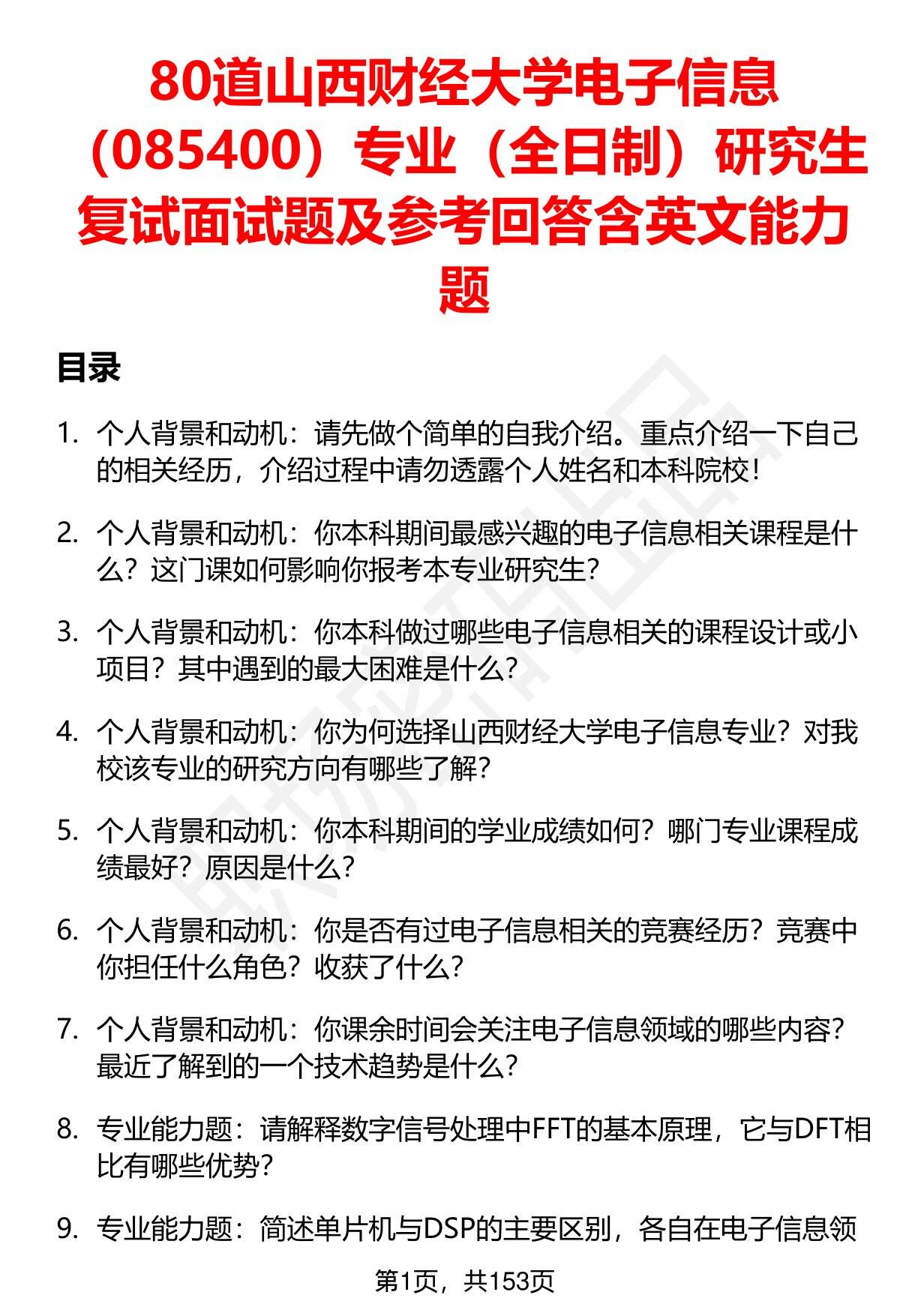 80道山西财经大学电子信息（085400）专业（全日制）研究生复试面试题及参考回答含英文能力题

目录

1. 个人背景和动机：请先做个简单的自我介绍。重点介绍一下自己的相关经历，介绍过程中请勿透露个人姓名和本科院校！

2. 个人背景和动机：你本科期间最感兴趣的电子信息相关课程是什么？这门课如何影响你报考本专业研究生？

3. 个人背景和动机：你本科做过哪些电子信息相关的课程设计或小项目？其中遇到的最大困难是什么？

4. 个人背景和动机：你为何选择山西财经大学电子信息专业？对我校该专业的研究方向有哪些了解？

5. 个人背景和动机：你本科期间的学业成绩如何？哪门专业课程成绩最好？原因是什么？

6. 个人背景和动机：你是否有过电子信息相关的竞赛经历？竞赛中你担任什么角色？收获了什么？

7. 个人背景和动机：你课余时间会关注电子信息领域的哪些内容？最近了解到的一个技术趋势是什么？

8. 专业能力题：请解释数字信号处理中FFT的基本原理，它与DFT相比有哪些优势？

9. 专业能力题：简述单片机与DSP的主要区别，各自在电子信息领

第1页，共153页